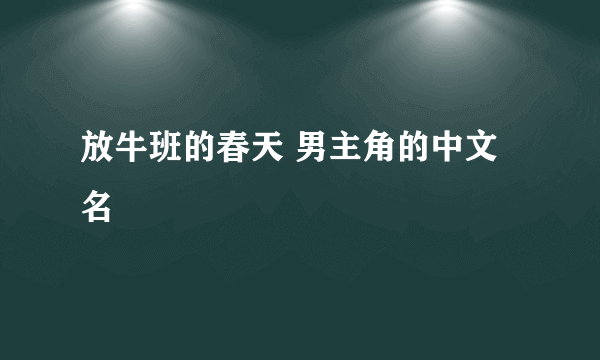 放牛班的春天 男主角的中文名